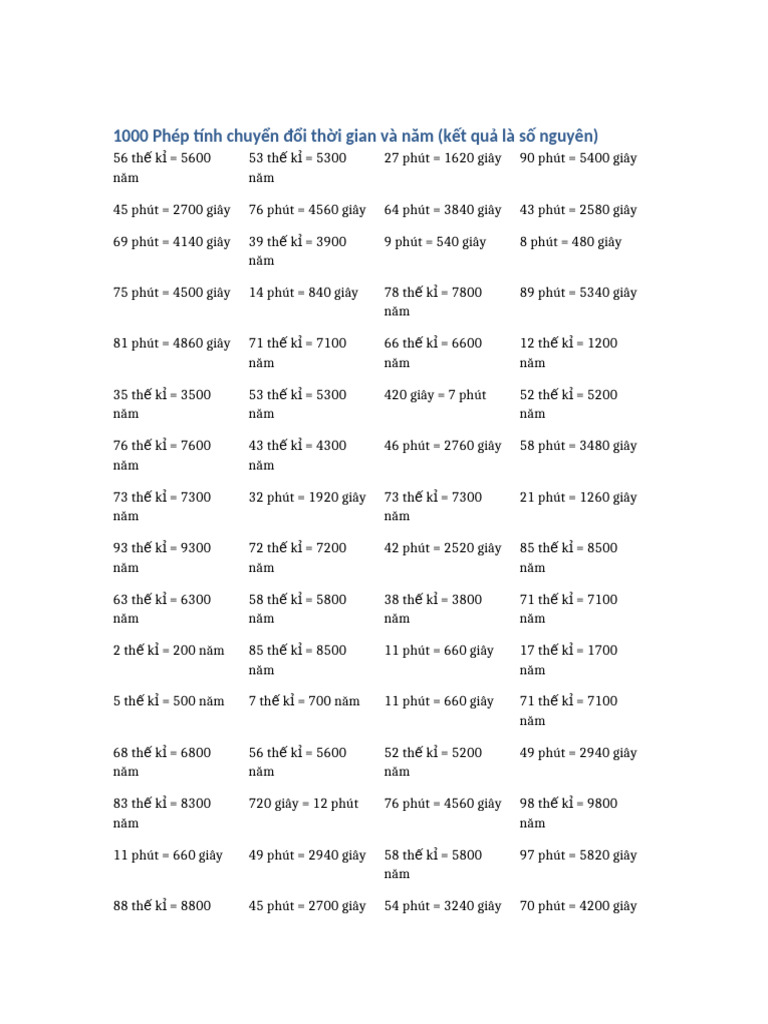 1000 Phép tính chuyển đổi thời gian và năm (kết quả là số nguyên)

| | | | |
|---|---|---|---|
| 56 thế kỉ = 5600 năm | 53 thế kỉ = 5300 năm | 27 phút = 1620 giây | 90 phút = 5400 giây |
| 45 phút = 2700 giây | 76 phút = 4560 giây | 64 phút = 3840 giây | 43 phút = 2580 giây |
| 69 phút = 4140 giây | 39 thế kỉ = 3900 năm | 9 phút = 540 giây | 8 phút = 480 giây |
| 75 phút = 4500 giây | 14 phút = 840 giây | 78 thế kỉ = 7800 năm | 89 phút = 5340 giây |
| 81 phút = 4860 giây | 71 thế kỉ = 7100 năm | 66 thế kỉ = 6600 năm | 12 thế kỉ = 1200 năm |
| 35 thế kỉ = 3500 năm | 53 thế kỉ = 5300 năm | 420 giây = 7 phút | 52 thế kỉ = 5200 năm |
| 76 thế kỉ = 7600 năm | 43 thế kỉ = 4300 năm | 46 phút = 2760 giây | 58 phút = 3480 giây |
| 73 thế kỉ = 7300 năm | 32 phút = 1920 giây | 73 thế kỉ = 7300 năm | 21 phút = 1260 giây |
| 93 thế kỉ = 9300 năm | 72 thế kỉ = 7200 năm | 42 phút = 2520 giây | 85 thế kỉ = 8500 năm |
| 63 thế kỉ = 6300 năm | 58 thế kỉ = 5800 năm | 38 thế kỉ = 3800 năm | 71 thế kỉ = 7100 năm |
| 2 thế kỉ = 200 năm | 85 thế kỉ = 8500 năm | 11 phút = 660 giây | 17 thế kỉ = 1700 năm |
| 5 thế kỉ = 500 năm | 7 thế kỉ = 700 năm | 11 phút = 660 giây | 71 thế kỉ = 7100 năm |
| 68 thế kỉ = 6800 năm | 56 thế kỉ = 5600 năm | 52 thế kỉ = 5200 năm | 49 phút = 2940 giây |
| 83 thế kỉ = 8300 năm | 720 giây = 12 phút | 76 phút = 4560 giây | 98 thế kỉ = 9800 năm |
| 11 phút = 660 giây | 49 phút = 2940 giây | 58 thế kỉ = 5800 năm | 97 phút = 5820 giây |
| 88 thế kỉ = 8800 | 45 phút = 2700 giây | 54 phút = 3240 giây | 70 phút = 4200 giây |